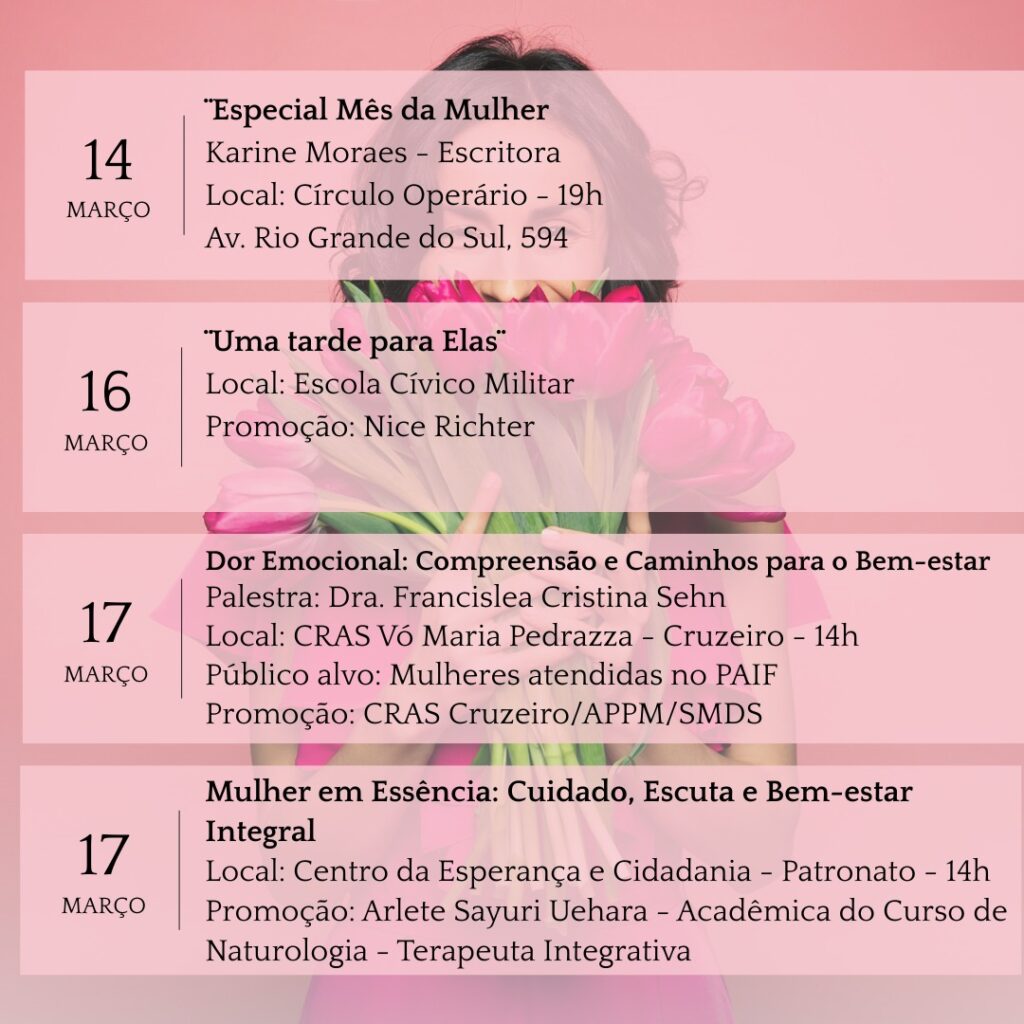 14
MARÇO

¨Especial Mês da Mulher
Karine Moraes - Escritora
Local: Círculo Operário - 19h
Av. Rio Grande do Sul, 594

16
MARÇO

¨Uma tarde para Elas¨
Local: Escola Cívico Militar
Promoção: Nice Richter

17
MARÇO

Dor Emocional: Compreensão e Caminhos para o Bem-estar
Palestra: Dra. Francislea Cristina Sehn
Local: CRAS Vó Maria Pedrazza - Cruzeiro - 14h
Público alvo: Mulheres atendidas no PAIF
Promoção: CRAS Cruzeiro/APPM/SMDS

17
MARÇO

Mulher em Essência: Cuidado, Escuta e Bem-estar Integral
Local: Centro da Esperança e Cidadania - Patronato - 14h
Promoção: Arlete Sayuri Uehara - Acadêmica do Curso de Naturologia - Terapeuta Integrativa